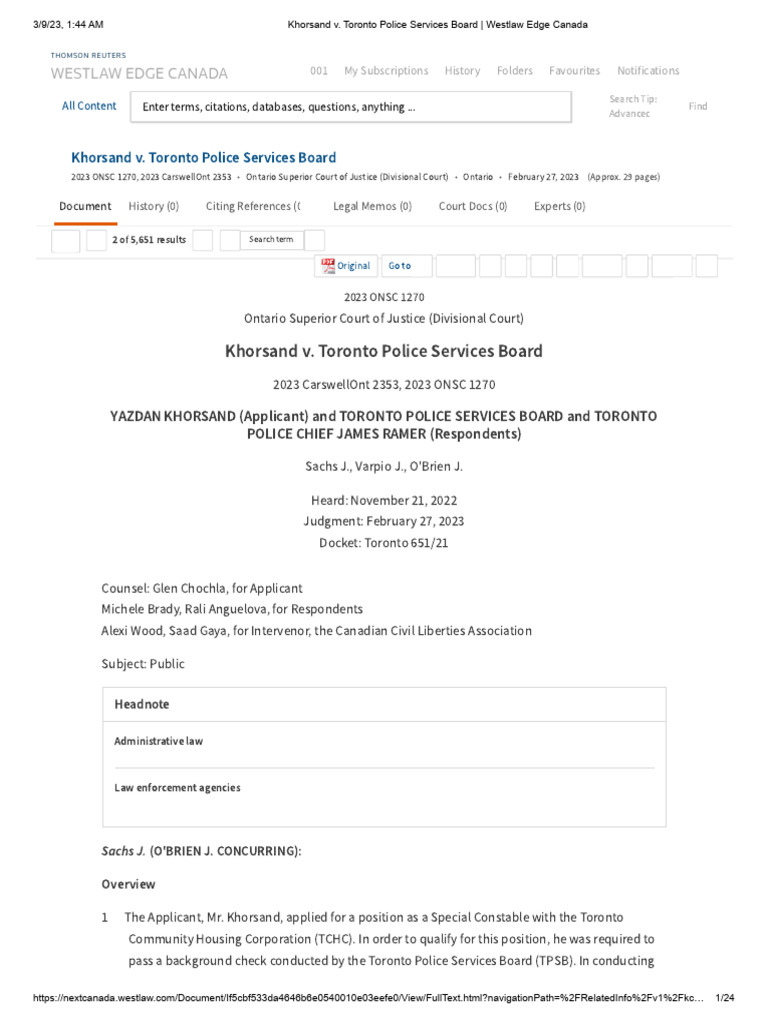 3/9/23, 1:44 AM Khorsand v. Toronto Police Services Board | Westlaw Edge Canada

THOMSON REUTERS
WESTLAW EDGE CANADA 001 My Subscriptions History Folders Favourites Notifications

All Content Enter terms, citations, databases, questions, anything ... Search Tip: Advancec Find

Khorsand v. Toronto Police Services Board
2023 ONSC 1270, 2023 CarswellOnt 2353 • Ontario Superior Court of Justice (Divisional Court) • Ontario • February 27, 2023 (Approx. 29 pages)

Document History (0) Citing References (( Legal Memos (0) Court Docs (0) Experts (0)

2 of 5,651 results Search term

Original Go to

2023 ONSC 1270
Ontario Superior Court of Justice (Divisional Court)

Khorsand v. Toronto Police Services Board

2023 CarswellOnt 2353, 2023 ONSC 1270

YAZDAN KHORSAND (Applicant) and TORONTO POLICE SERVICES BOARD and TORONTO POLICE CHIEF JAMES RAMER (Respondents)

Sachs J., Varpio J., O'Brien J.

Heard: November 21, 2022
Judgment: February 27, 2023
Docket: Toronto 651/21

Counsel: Glen Chochla, for Applicant
Michele Brady, Rali Anguelova, for Respondents
Alexi Wood, Saad Gaya, for Intervenor, the Canadian Civil Liberties Association

Subject: Public

Headnote

Administrative law

Law enforcement agencies

Sachs J. (O'BRIEN J. CONCURRING):

Overview

1 The Applicant, Mr. Khorsand, applied for a position as a Special Constable with the Toronto Community Housing Corporation (TCHC). In order to qualify for this position, he was required to pass a background check conducted by the Toronto Police Services Board (TPSB). In conducting

https://nextcanada.westlaw.com/Document/If5cbf533da4646b6e0540010e03eefe0/View/FullText.html?navigationPath=%2FRelatedInfo%2Fv1%2Fkc... 1/24